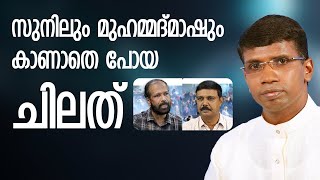 സുനിലും മുഹമ്മദ്മാഷും
കാണാതെ പോയ
ചിലത്